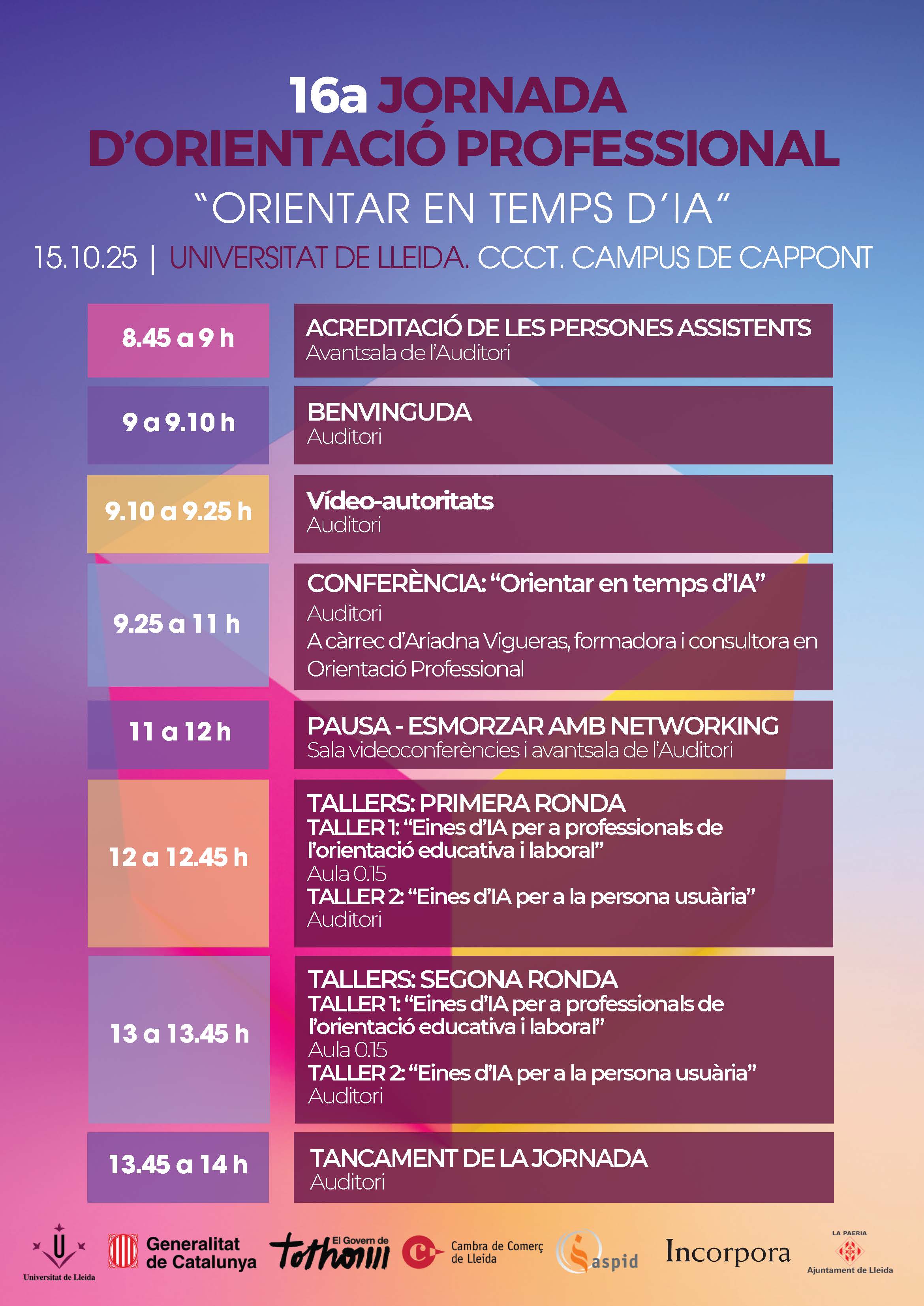 16a JORNADA
D'ORIENTACIÓ PROFESSIONAL

"ORIENTAR EN TEMPS D'IA"

15.10.25 | UNIVERSITAT DE LLEIDA. CCCT. CAMPUS DE CAPPONT

8.45 a 9 h

ACREDITACIÓ DE LES PERSONES ASSISTENTS
Avantsala de l'Auditori

9 a 9.10 h

BENVINGUDA
Auditori

9.10 a 9.25 h

Vídeo-autoritats
Auditori

9.25 a 11 h

CONFERÈNCIA: "Orientar en temps d'IA"
Auditori
A càrrec d'Ariadna Vigueras, formadora i consultora en Orientació Professional

11 a 12 h

PAUSA - ESMORZAR AMB NETWORKING
Sala videoconferències i avantsala de l'Auditori

12 a 12.45 h

TALLERS: PRIMERA RONDA
TALLER 1: "Eines d'IA per a professionals de l'orientació educativa i laboral"
Aula 0.15
TALLER 2: "Eines d'IA per a la persona usuària"
Auditori

13 a 13.45 h

TALLERS: SEGONA RONDA
TALLER 1: "Eines d'IA per a professionals de l'orientació educativa i laboral"
Aula 0.15
TALLER 2: "Eines d'IA per a la persona usuària"
Auditori

13.45 a 14 h

TANCAMENT DE LA JORNADA
Auditori

Universitat de Lleida

Generalitat de Catalunya

El Govern de tothom

Cambra de Comerç de Lleida

aspid

Incorpora

LA PAERIA
Ajuntament de Lleida